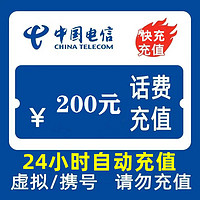 中国电信
CHINA TELECOM

快充
充值

¥ 200元

话费
充值

24小时自动充值
虚拟/携号 请勿充值